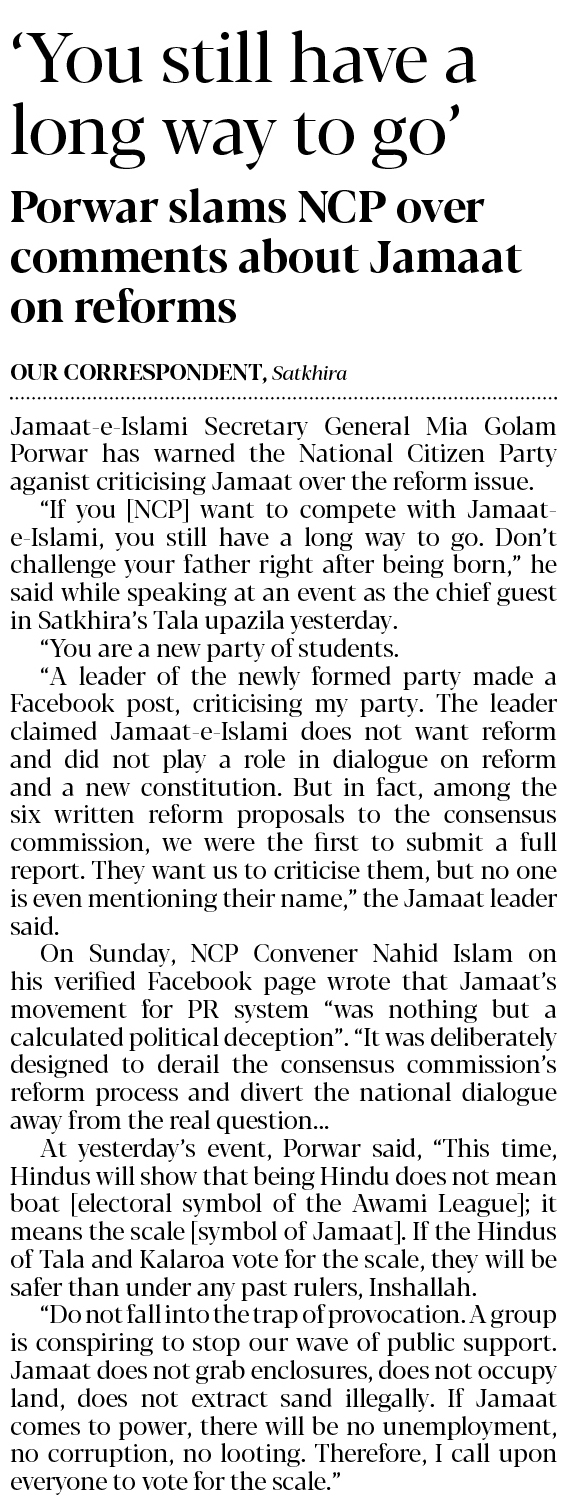 ‘You still have a long way to go’

Porwar slams NCP over comments about Jamaat on reforms

OUR CORRESPONDENT, Satkhira

Jamaat-e-Islami Secretary General Mia Golam Porwar has warned the National Citizen Party aganist criticising Jamaat over the reform issue.

“If you [NCP] want to compete with Jamaat-e-Islami, you still have a long way to go. Don’t challenge your father right after being born,” he said while speaking at an event as the chief guest in Satkhira’s Tala upazila yesterday.

“You are a new party of students.

“A leader of the newly formed party made a Facebook post, criticising my party. The leader claimed Jamaat-e-Islami does not want reform and did not play a role in dialogue on reform and a new constitution. But in fact, among the six written reform proposals to the consensus commission, we were the first to submit a full report. They want us to criticise them, but no one is even mentioning their name,” the Jamaat leader said.

On Sunday, NCP Convener Nahid Islam on his verified Facebook page wrote that Jamaat’s movement for PR system “was nothing but a calculated political deception”. “It was deliberately designed to derail the consensus commission’s reform process and divert the national dialogue away from the real question...

At yesterday’s event, Porwar said, “This time, Hindus will show that being Hindu does not mean boat [electoral symbol of the Awami League]; it means the scale [symbol of Jamaat]. If the Hindus of Tala and Kalaroa vote for the scale, they will be safer than under any past rulers, Inshallah.

“Do not fall into the trap of provocation. A group is conspiring to stop our wave of public support. Jamaat does not grab enclosures, does not occupy land, does not extract sand illegally. If Jamaat comes to power, there will be no unemployment, no corruption, no looting. Therefore, I call upon everyone to vote for the scale.”